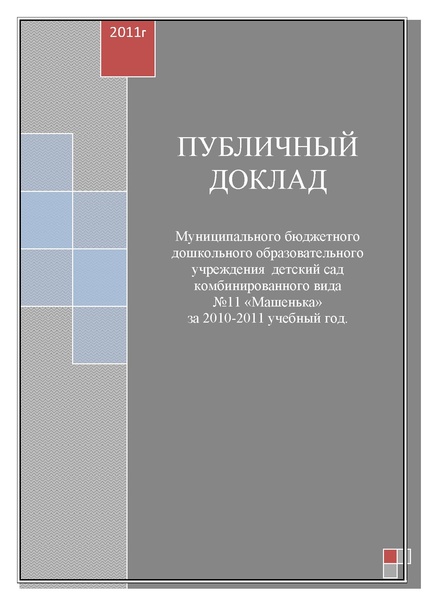 2011г

ПУБЛИЧНЫЙ ДОКЛАД

Муниципального бюджетного дошкольного образовательного учреждения детский сад комбинированного вида №11 «Машенька» за 2010-2011 учебный год.